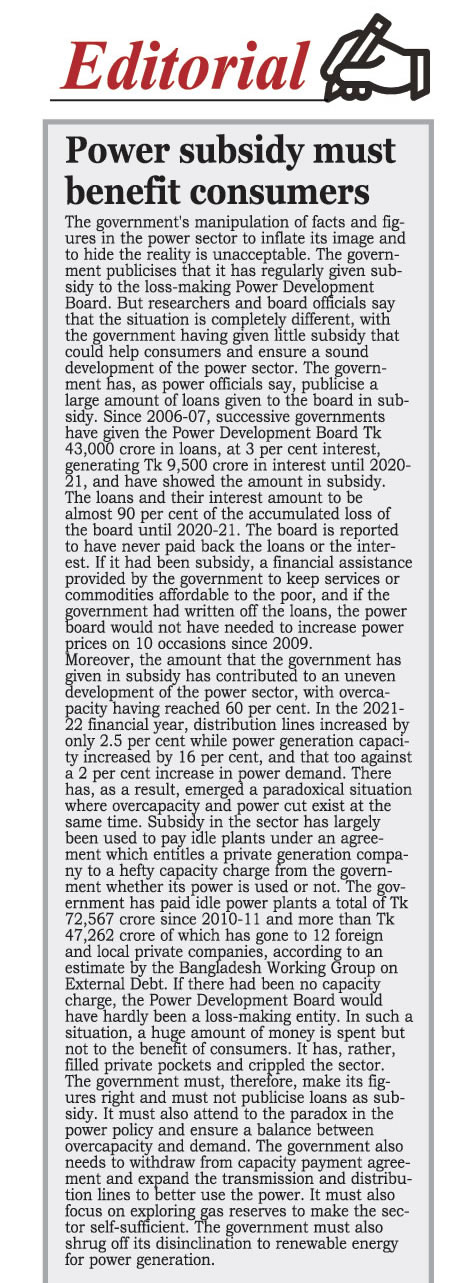 Editorial

Power subsidy must benefit consumers

The government's manipulation of facts and figures in the power sector to inflate its image and to hide the reality is unacceptable. The government publicises that it has regularly given subsidy to the loss-making Power Development Board. But researchers and board officials say that the situation is completely different, with the government having given little subsidy that could help consumers and ensure a sound development of the power sector. The government has, as power officials say, publicise a large amount of loans given to the board in subsidy. Since 2006-07, successive governments have given the Power Development Board Tk 43,000 crore in loans, at 3 per cent interest, generating Tk 9,500 crore in interest until 2020-21, and have showed the amount in subsidy. The loans and their interest amount to be almost 90 per cent of the accumulated loss of the board until 2020-21. The board is reported to have never paid back the loans or the interest. If it had been subsidy, a financial assistance provided by the government to keep services or commodities affordable to the poor, and if the government had written off the loans, the power board would not have needed to increase power prices on 10 occasions since 2009.
Moreover, the amount that the government has given in subsidy has contributed to an uneven development of the power sector, with overcapacity having reached 60 per cent. In the 2021-22 financial year, distribution lines increased by only 2.5 per cent while power generation capacity increased by 16 per cent, and that too against a 2 per cent increase in power demand. There has, as a result, emerged a paradoxical situation where overcapacity and power cut exist at the same time. Subsidy in the sector has largely been used to pay idle plants under an agreement which entitles a private generation company to a hefty capacity charge from the government whether its power is used or not. The government has paid idle power plants a total of Tk 72,567 crore since 2010-11 and more than Tk 47,262 crore of which has gone to 12 foreign and local private companies, according to an estimate by the Bangladesh Working Group on External Debt. If there had been no capacity charge, the Power Development Board would have hardly been a loss-making entity. In such a situation, a huge amount of money is spent but not to the benefit of consumers. It has, rather, filled private pockets and crippled the sector. The government must, therefore, make its figures right and must not publicise loans as subsidy. It must also attend to the paradox in the power policy and ensure a balance between overcapacity and demand. The government also needs to withdraw from capacity payment agreement and expand the transmission and distribution lines to better use the power. It must also focus on exploring gas reserves to make the sector self-sufficient. The government must also shrug off its disinclination to renewable energy for power generation.